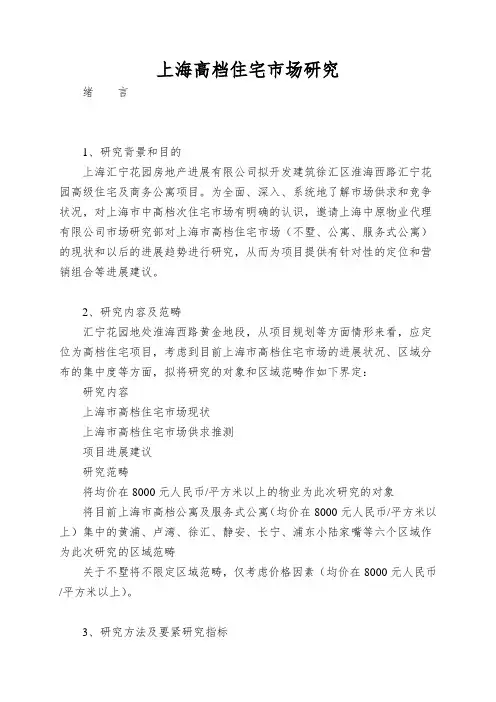 上海高档住宅市场研究

绪　　言

1、研究背景和目的

上海汇宁花园房地产进展有限公司拟开发建筑徐汇区淮海西路汇宁花园高级住宅及商务公寓项目。为全面、深入、系统地了解市场供求和竞争状况，对上海市中高档次住宅市场有明确的认识，邀请上海中原物业代理有限公司市场研究部对上海市高档住宅市场（不墅、公寓、服务式公寓）的现状和以后的进展趋势进行研究，从而为项目提供有针对性的定位和营销组合等进展建议。

2、研究内容及范畴

汇宁花园地处淮海西路黄金地段，从项目规划等方面情形来看，应定位为高档住宅项目，考虑到目前上海市高档住宅市场的进展状况、区域分布的集中度等方面，拟将研究的对象和区域范畴作如下界定：

研究内容

上海市高档住宅市场现状

上海市高档住宅市场供求推测

项目进展建议

研究范畴

将均价在 8000 元人民币/平方米以上的物业为此次研究的对象

将目前上海市高档公寓及服务式公寓（均价在 8000 元人民币/平方米以上）集中的黄浦、卢湾、徐汇、静安、长宁、浦东小陆家嘴等六个区域作为此次研究的区域范畴

关于不墅将不限定区域范畴，仅考虑价格因素（均价在 8000 元人民币/平方米以上）。

3、研究方法及要紧研究指标